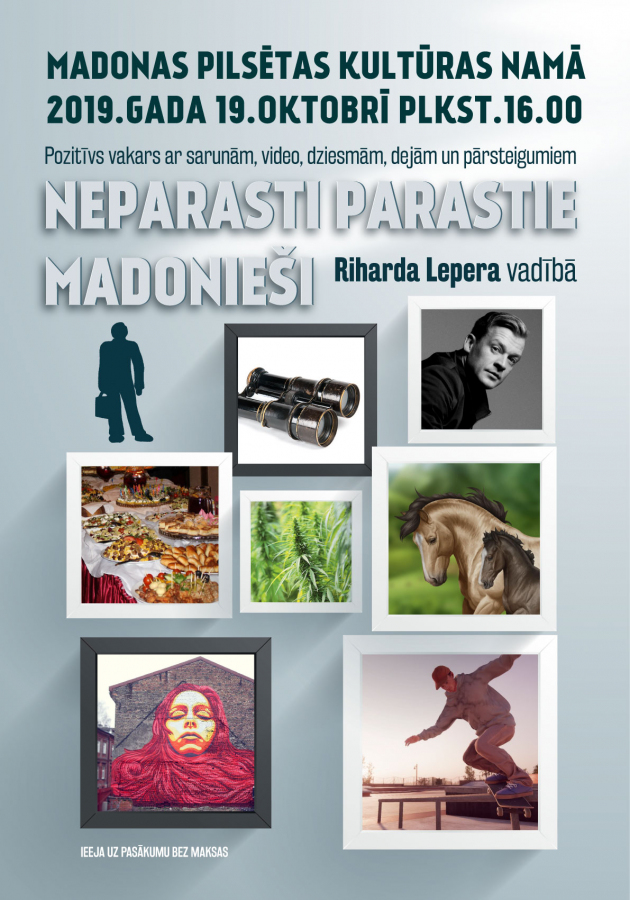 MADONAS PILSĒTAS KULTŪRAS NAMĀ
2019.GADA 19.OKTOBRĪ PLKST.16.00

Pozitīvs vakars ar sarunām, video, dziesmām, dejām un pārsteigumiem

NEPARASTI PARASTIE
MADONIEŠI

Riharda Lepera vadībā

IEEJA UZ PASĀKUMU BEZ MAKSAS